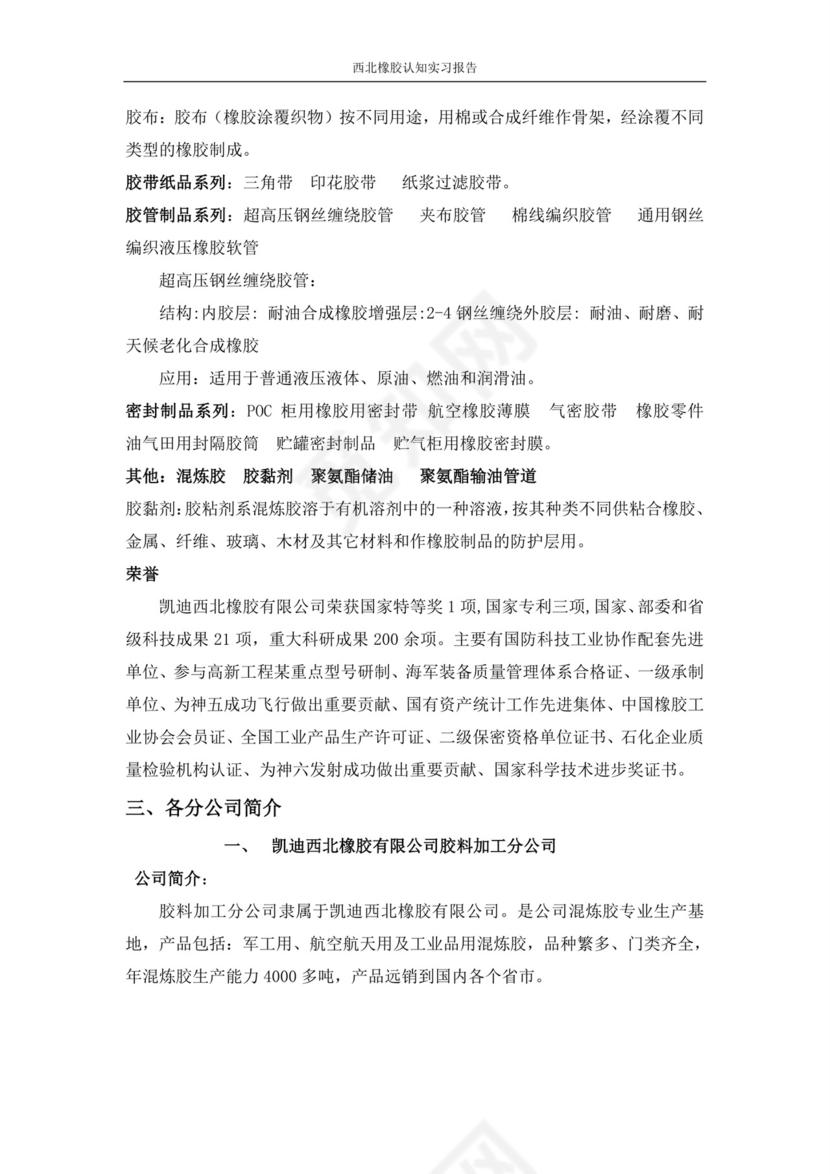 西北橡胶认知实习报告

胶布：胶布（橡胶涂覆织物）按不同用途，用棉或合成纤维作骨架，经涂覆不同类型的橡胶制成。

胶带纸品系列：三角带 印花胶带 纸浆过滤胶带。

胶管制品系列：超高压钢丝缠绕胶管 夹布胶管 棉线编织胶管 通用钢丝编织液压橡胶软管

超高压钢丝缠绕胶管：

结构:内胶层：耐油合成橡胶增强层:2-4 钢丝缠绕外胶层：耐油、耐磨、耐天候老化合成橡胶

应用：适用于普通液压液体、原油、燃油和润滑油。

密封制品系列：POC 柜用橡胶用密封带 航空橡胶薄膜 气密胶带 橡胶零件 油气田用封隔胶筒 贮罐密封制品 贮气柜用橡胶密封膜。

其他：混炼胶 胶黏剂 聚氨酯储油 聚氨酯输油管道

胶黏剂:胶粘剂系混炼胶溶于有机溶剂中的一种溶液，按其种类不同供粘合橡胶、金属、纤维、玻璃、木材及其它材料和作橡胶制品的防护层用。

荣誉

凯迪西北橡胶有限公司荣获国家特等奖 1 项，国家专利三项，国家、部委和省级科技成果 21 项，重大科研成果 200 余项。主要有国防科技工业协作配套先进单位、参与高新工程某重点型号研制、海军装备质量管理体系合格证、一级承制单位、为神五成功飞行做出重要贡献、国有资产统计工作先进集体、中国橡胶工业协会会员证、全国工业产品生产许可证、二级保密资格单位证书、石化企业质量检验机构认证、为神六发射成功做出重要贡献、国家科学技术进步奖证书。

三、各分公司简介

一、 凯迪西北橡胶有限公司胶料加工分公司

公司简介：

胶料加工分公司隶属于凯迪西北橡胶有限公司。是公司混炼胶专业生产基地，产品包括：军工用、航空航天用及工业品用混炼胶，品种繁多、门类齐全，年混炼胶生产能力 4000 多吨，产品远销到国内各个省市。